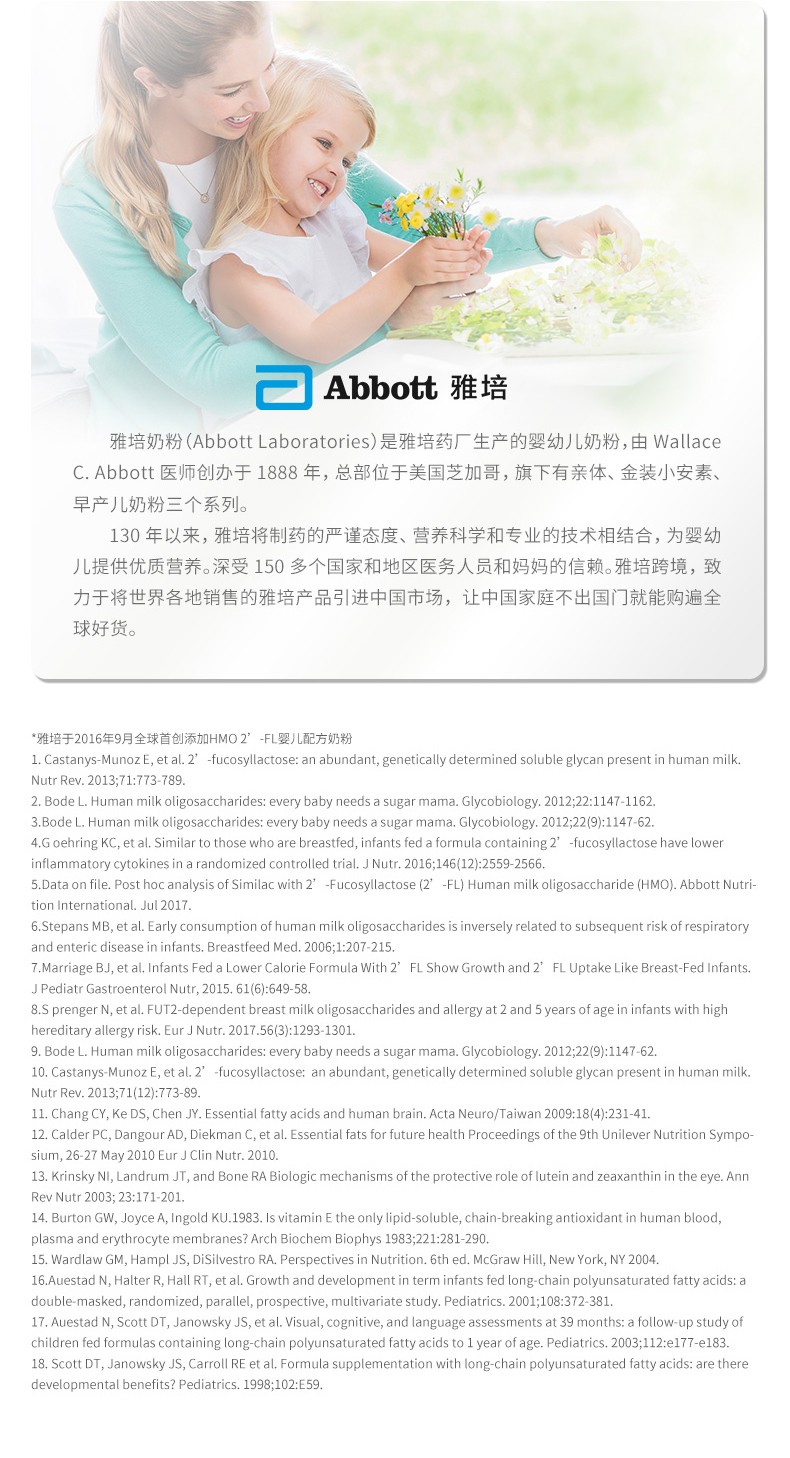 Abbott 雅培

雅培奶粉（Abbott Laboratories）是雅培药厂生产的婴幼儿奶粉，由 Wallace C. Abbott 医师创办于 1888 年，总部位于美国芝加哥，旗下有亲体、金装小安素、早产儿奶粉三个系列。

130 年以来，雅培将制药的严谨态度、营养科学和专业的技术相结合，为婴幼儿提供优质营养。深受 150 多个国家和地区医务人员和妈妈的信赖。雅培跨境，致力于将世界各地销售的雅培产品引进中国市场，让中国家庭不出国门就能购遍全球好货。

*雅培于2016年9月全球首创添加HMO 2’-FL婴儿配方奶粉
1. Castanys-Munoz E, et al. 2’-fucosyllactose: an abundant, genetically determined soluble glycan present in human milk. Nutr Rev. 2013;71:773-789.
2. Bode L. Human milk oligosaccharides: every baby needs a sugar mama. Glycobiology. 2012;22:1147-1162.
3.Bode L. Human milk oligosaccharides: every baby needs a sugar mama. Glycobiology. 2012;22(9):1147-62.
4.G oehring KC, et al. Similar to those who are breastfed, infants fed a formula containing 2’-fucosyllactose have lower inflammatory cytokines in a randomized controlled trial. J Nutr. 2016;146(12):2559-2566.
5.Data on file. Post hoc analysis of Similac with 2’-Fucosyllactose (2’-FL) Human milk oligosaccharide (HMO). Abbott Nutrition International. Jul 2017.
6.Stepans MB, et al. Early consumption of human milk oligosaccharides is inversely related to subsequent risk of respiratory and enteric disease in infants. Breastfeed Med. 2006;1:207-215.
7.Marriage BJ, et al. Infants Fed a Lower Calorie Formula With 2’FL Show Growth and 2’FL Uptake Like Breast-Fed Infants. J Pediatr Gastroenterol Nutr, 2015. 61(6):649-58.
8.S prenger N, et al. FUT2-dependent breast milk oligosaccharides and allergy at 2 and 5 years of age in infants with high hereditary allergy risk. Eur J Nutr. 2017.56(3):1293-1301.
9. Bode L. Human milk oligosaccharides: every baby needs a sugar mama. Glycobiology. 2012;22(9):1147-62.
10. Castanys-Munoz E, et al. 2’-fucosyllactose: an abundant, genetically determined soluble glycan present in human milk. Nutr Rev. 2013;71(12):773-89.
11. Chang CY, Ke DS, Chen JY. Essential fatty acids and human brain. Acta Neuro/Taiwan 2009:18(4):231-41.
12. Calder PC, Dangour AD, Diekman C, et al. Essential fats for future health Proceedings of the 9th Unilever Nutrition Symposium, 26-27 May 2010 Eur J Clin Nutr. 2010.
13. Krinsky NI, Landrum JT, and Bone RA Biologic mechanisms of the protective role of lutein and zeaxanthin in the eye. Ann Rev Nutr 2003; 23:171-201.
14. Burton GW, Joyce A, Ingold KU.1983. Is vitamin E the only lipid-soluble, chain-breaking antioxidant in human blood, plasma and erythrocyte membranes? Arch Biochem Biophys 1983;221:281-290.
15. Wardlaw GM, Hampl JS, DiSilvestro RA. Perspectives in Nutrition. 6th ed. McGraw Hill, New York, NY 2004.
16.Auestad N, Halter R, Hall RT, et al. Growth and development in term infants fed long-chain polyunsaturated fatty acids: a double-masked, randomized, parallel, prospective, multivariate study. Pediatrics. 2001;108:372-381.
17. Auestad N, Scott DT, Janowsky JS, et al. Visual, cognitive, and language assessments at 39 months: a follow-up study of children fed formulas containing long-chain polyunsaturated fatty acids to 1 year of age. Pediatrics. 2003;112:e177-e183.
18. Scott DT, Janowsky JS, Carroll RE et al. Formula supplementation with long-chain polyunsaturated fatty acids: are there developmental benefits? Pediatrics. 1998;102:E59.